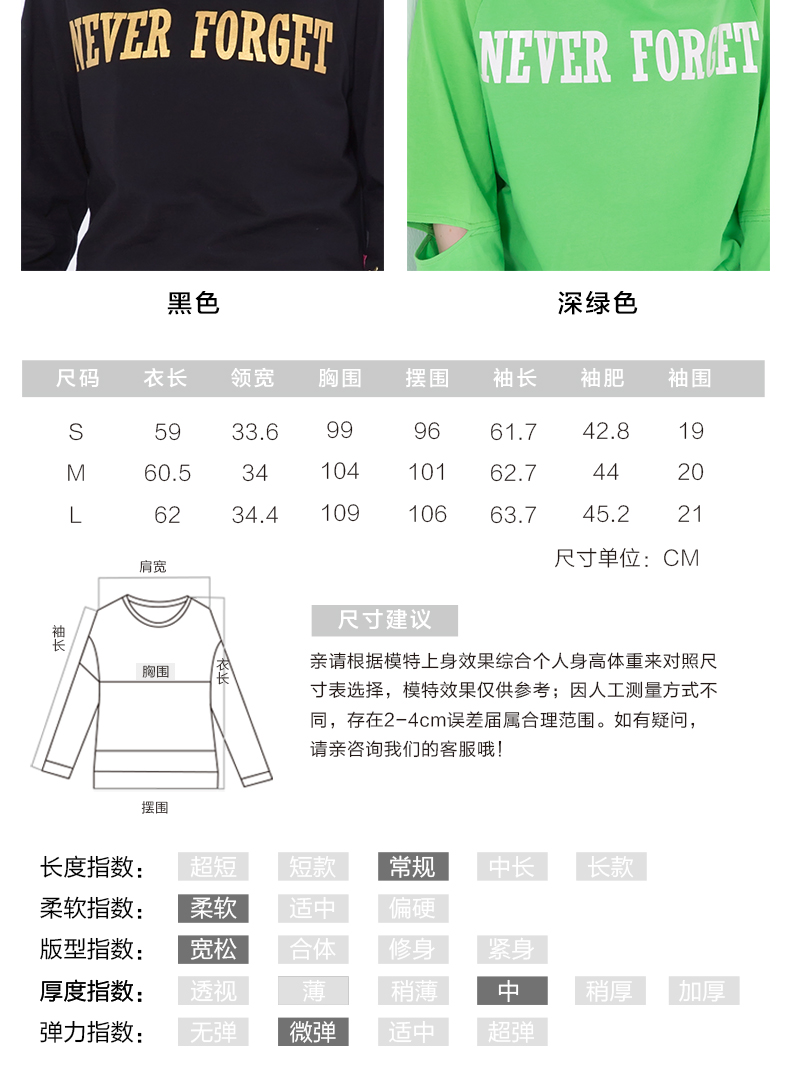 NEVER FORGET

NEVER FORGET

黑色

深绿色

| 尺码 | 衣长 | 领宽 | 胸围 | 摆围 | 袖长 | 袖肥 | 袖围 |
|---|---|---|---|---|---|---|---|
| S | 59 | 33.6 | 99 | 96 | 61.7 | 42.8 | 19 |
| M | 60.5 | 34 | 104 | 101 | 62.7 | 44 | 20 |
| L | 62 | 34.4 | 109 | 106 | 63.7 | 45.2 | 21 |

尺寸单位：CM

肩宽
袖长
胸围
衣长
摆围

尺寸建议

亲请根据模特上身效果综合个人身高体重来对照尺寸表选择，模特效果仅供参考；因人工测量方式不同，存在2-4cm误差届属合理范围。如有疑问，请亲咨询我们的客服哦！

长度指数： 超短 短款 常规 中长 长款
柔软指数： 柔软 适中 偏硬
版型指数： 宽松 合体 修身 紧身
厚度指数： 透视 薄 稍薄 中 稍厚 加厚
弹力指数： 无弹 微弹 适中 超弹